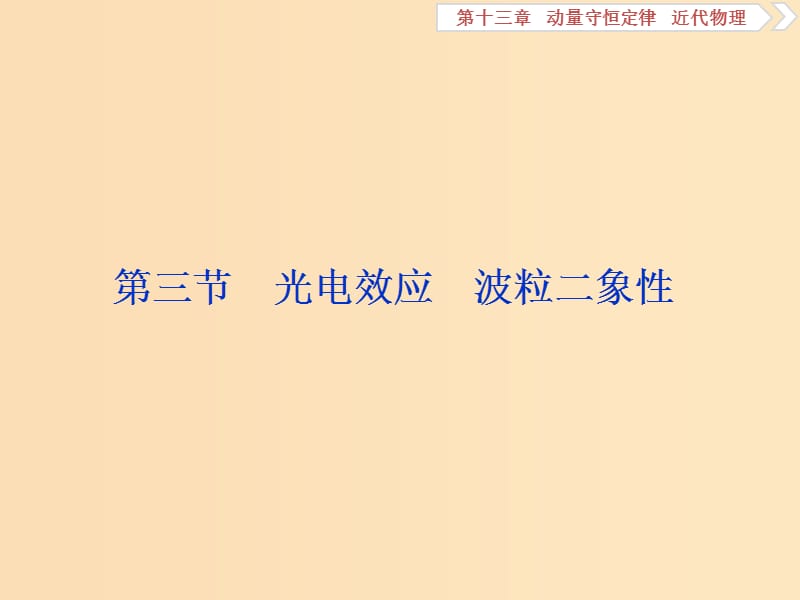 第十三章　动量守恒定律　近代物理

第三节　光电效应　波粒二象性